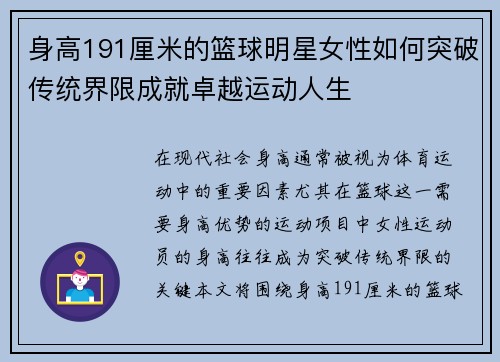 身高191厘米的篮球明星女性如何突破传统界限成就卓越运动人生

在现代社会身高通常被视为体育运动中的重要因素尤其在篮球这一需要身高优势的运动项目中女性运动员的身高往往成为突破传统界限的关键本文将围绕身高191厘米的篮球